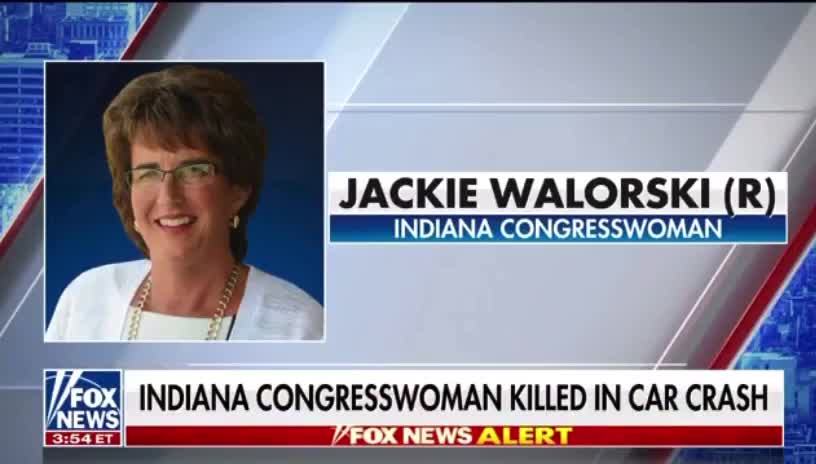 JACKIE WALORSKI (R)
INDIANA CONGRESSWOMAN

FOX NEWS
3:54 ET
INDIANA CONGRESSWOMAN KILLED IN CAR CRASH
FOX NEWS ALERT